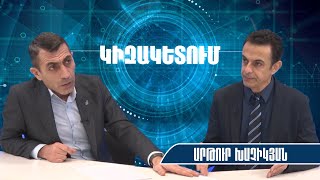 ԿԻԶԱԿԵՏՈՒՄ

ԱՐԹՈՒՐ ԽԱՉԻԿՅԱՆ